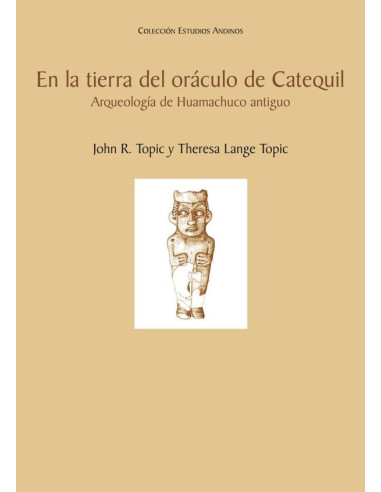 Colección Estudios Andinos

En la tierra del oráculo de Catequil
Arqueología de Huamachuco antiguo

John R. Topic y Theresa Lange Topic